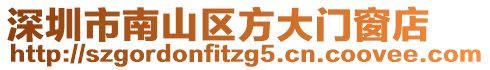 深圳市南山区方大门窗店
http://szgordonfitzg5.cn.coovee.com